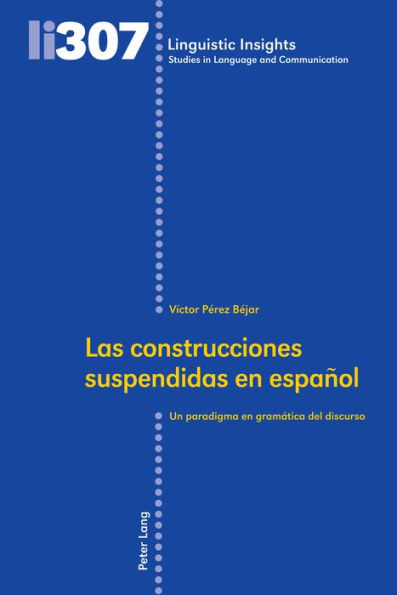 li307

Linguistic Insights
Studies in Language and Communication

Víctor Pérez Béjar

Las construcciones suspendidas en español

Un paradigma en gramática del discurso

Peter Lang